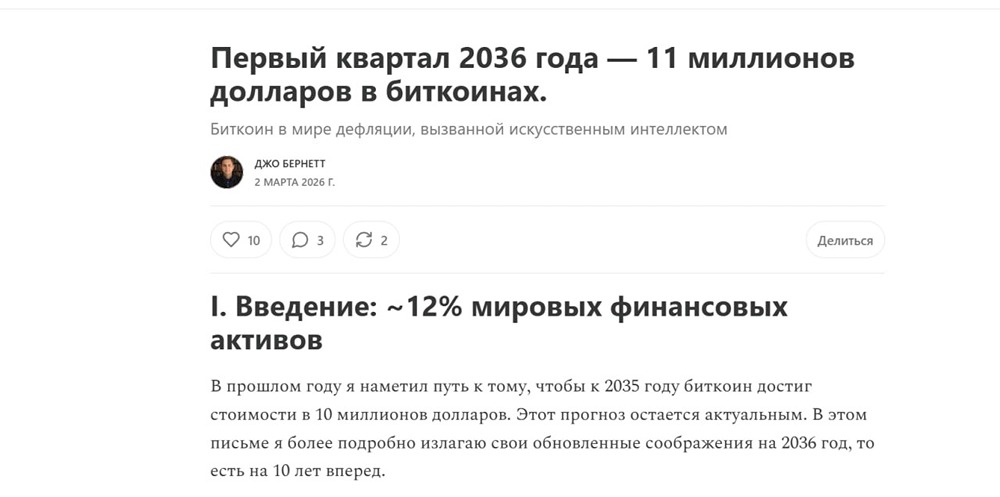 Первый квартал 2036 года — 11 миллионов долларов в биткоинах.

Биткоин в мире дефляции, вызванной искусственным интеллектом

ДЖО БЕРНЕТТ
2 МАРТА 2026 Г.

10 3 2 Делиться

I. Введение: ~12% мировых финансовых активов

В прошлом году я наметил путь к тому, чтобы к 2035 году биткоин достиг стоимости в 10 миллионов долларов. Этот прогноз остается актуальным. В этом письме я более подробно излагаю свои обновленные соображения на 2036 год, то есть на 10 лет вперед.